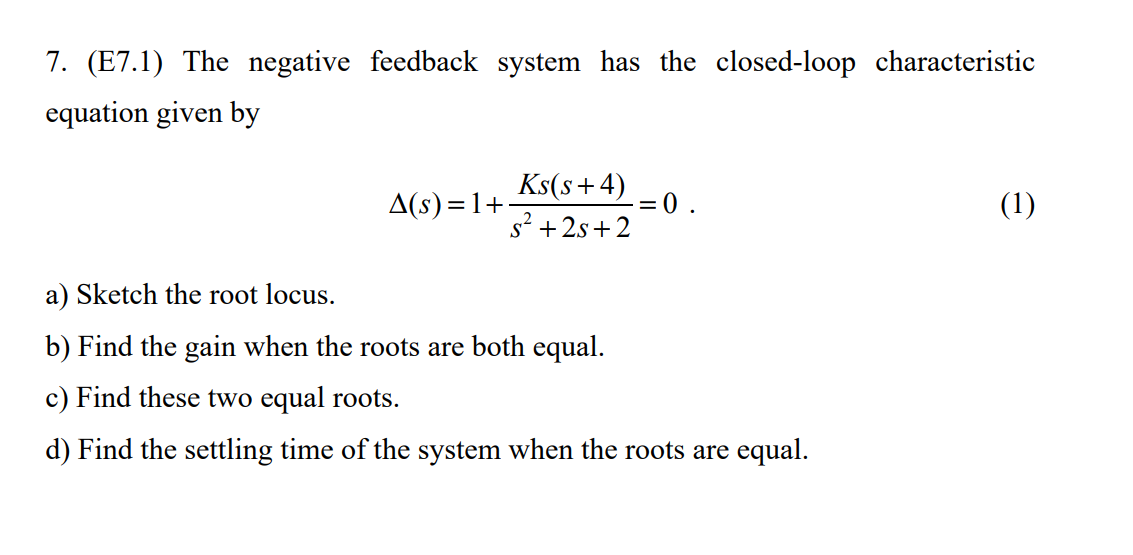 7. (E7.1) The negative feedback system has the closed-loop characteristic equation given by

$\Delta(s) = 1 + \frac{Ks(s+4)}{s^2+2s+2} = 0$ . (1)

a) Sketch the root locus.

b) Find the gain when the roots are both equal.

c) Find these two equal roots.

d) Find the settling time of the system when the roots are equal.